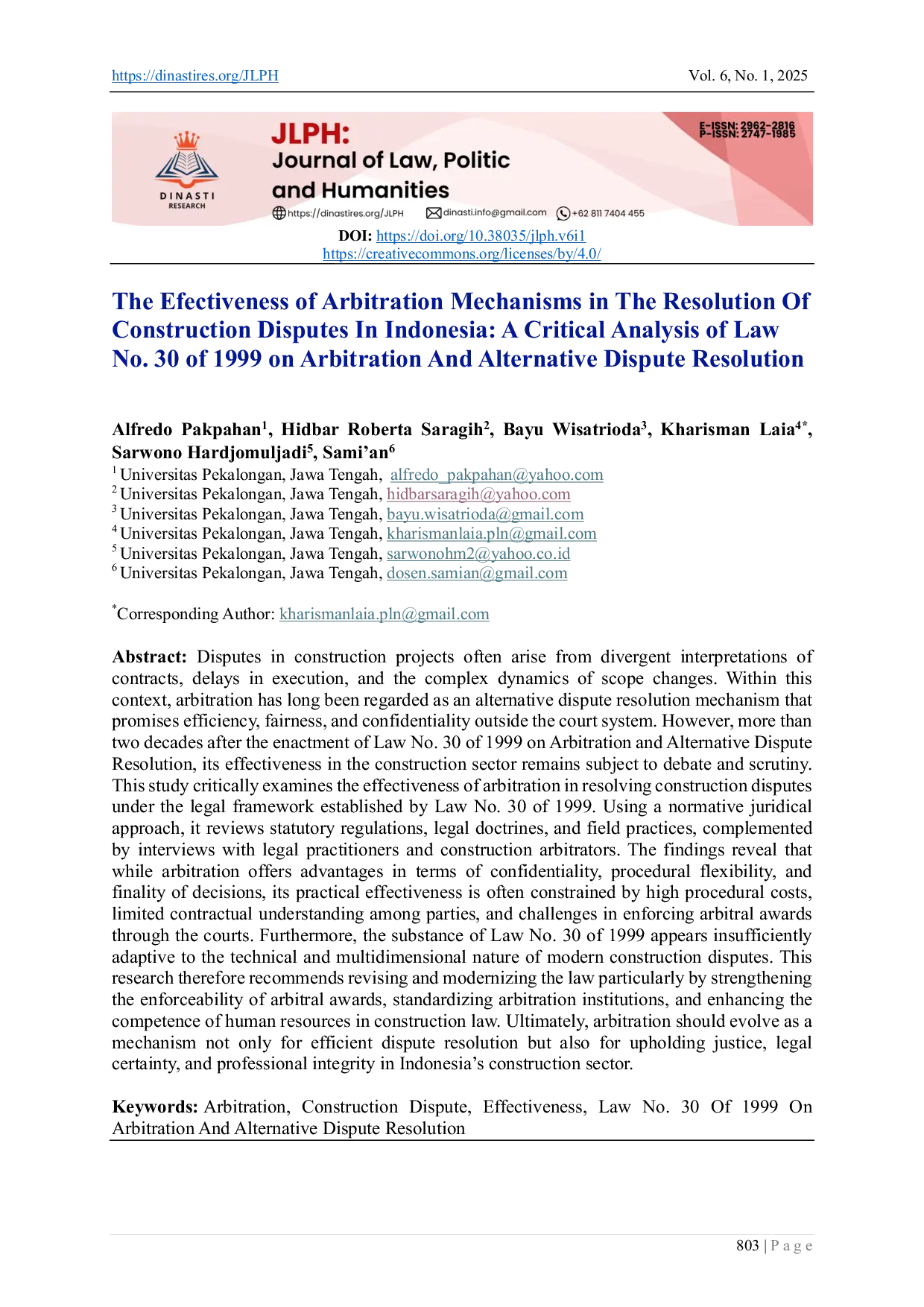 https://dinastires.org/JLPH Vol. 6, No. 1, 2025

DINASTI RESEARCH

JLPH: Journal of Law, Politic and Humanities

E-ISSN: 2962-2816
P-ISSN: 2747-1985

https://dinastires.org/JLPH dinasti.info@gmail.com +62 811 7404 455

DOI: https://doi.org/10.38035/jlph.v6i1
https://creativecommons.org/licenses/by/4.0/

The Efectiveness of Arbitration Mechanisms in The Resolution Of Construction Disputes In Indonesia: A Critical Analysis of Law No. 30 of 1999 on Arbitration And Alternative Dispute Resolution

Alfredo Pakpahan$^1$, Hidbar Roberta Saragih$^2$, Bayu Wisatrioda$^3$, Kharisman Laia$^{4*}$, Sarwono Hardjomuljadi$^5$, Sami'an$^6$
$^1$ Universitas Pekalongan, Jawa Tengah, alfredo_pakpahan@yahoo.com
$^2$ Universitas Pekalongan, Jawa Tengah, hidbarsaragih@yahoo.com
$^3$ Universitas Pekalongan, Jawa Tengah, bayu.wisatrioda@gmail.com
$^4$ Universitas Pekalongan, Jawa Tengah, kharismanlaia.pln@gmail.com
$^5$ Universitas Pekalongan, Jawa Tengah, sarwonohm2@yahoo.co.id
$^6$ Universitas Pekalongan, Jawa Tengah, dosen.samian@gmail.com

$^*$Corresponding Author: kharismanlaia.pln@gmail.com

Abstract: Disputes in construction projects often arise from divergent interpretations of contracts, delays in execution, and the complex dynamics of scope changes. Within this context, arbitration has long been regarded as an alternative dispute resolution mechanism that promises efficiency, fairness, and confidentiality outside the court system. However, more than two decades after the enactment of Law No. 30 of 1999 on Arbitration and Alternative Dispute Resolution, its effectiveness in the construction sector remains subject to debate and scrutiny. This study critically examines the effectiveness of arbitration in resolving construction disputes under the legal framework established by Law No. 30 of 1999. Using a normative juridical approach, it reviews statutory regulations, legal doctrines, and field practices, complemented by interviews with legal practitioners and construction arbitrators. The findings reveal that while arbitration offers advantages in terms of confidentiality, procedural flexibility, and finality of decisions, its practical effectiveness is often constrained by high procedural costs, limited contractual understanding among parties, and challenges in enforcing arbitral awards through the courts. Furthermore, the substance of Law No. 30 of 1999 appears insufficiently adaptive to the technical and multidimensional nature of modern construction disputes. This research therefore recommends revising and modernizing the law particularly by strengthening the enforceability of arbitral awards, standardizing arbitration institutions, and enhancing the competence of human resources in construction law. Ultimately, arbitration should evolve as a mechanism not only for efficient dispute resolution but also for upholding justice, legal certainty, and professional integrity in Indonesia's construction sector.

Keywords: Arbitration, Construction Dispute, Effectiveness, Law No. 30 Of 1999 On Arbitration And Alternative Dispute Resolution

803 | P a g e